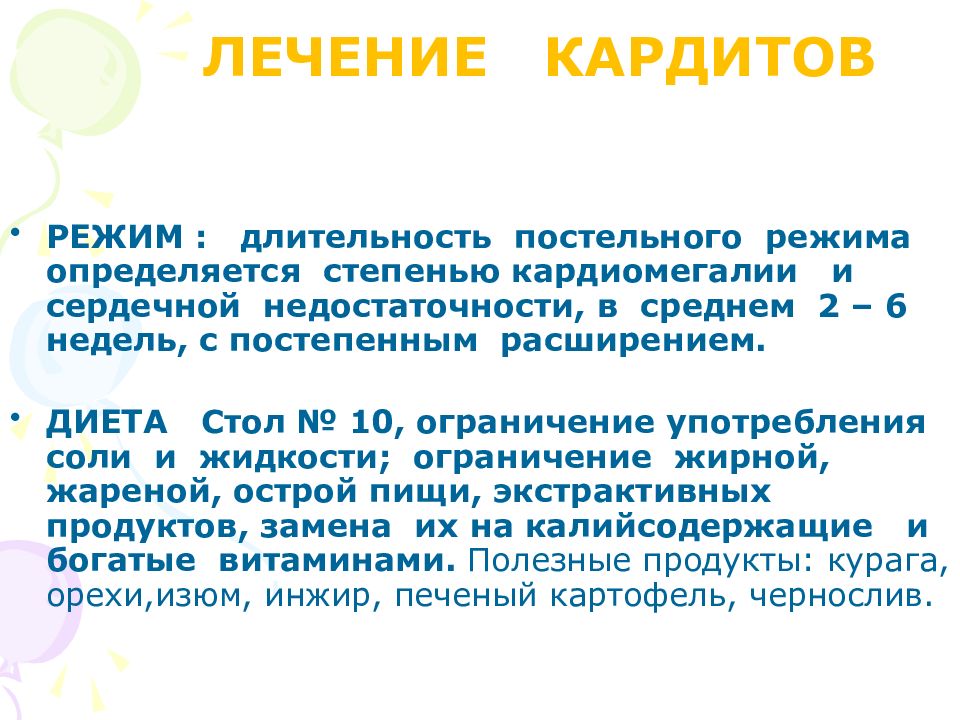 ЛЕЧЕНИЕ КАРДИТОВ

• РЕЖИМ : длительность постельного режима определяется степенью кардиомегалии и сердечной недостаточности, в среднем 2 – 6 недель, с постепенным расширением.

• ДИЕТА Стол № 10, ограничение употребления соли и жидкости; ограничение жирной, жареной, острой пищи, экстрактивных продуктов, замена их на калийсодержащие и богатые витаминами. Полезные продукты: курага, орехи,изюм, инжир, печеный картофель, чернослив.